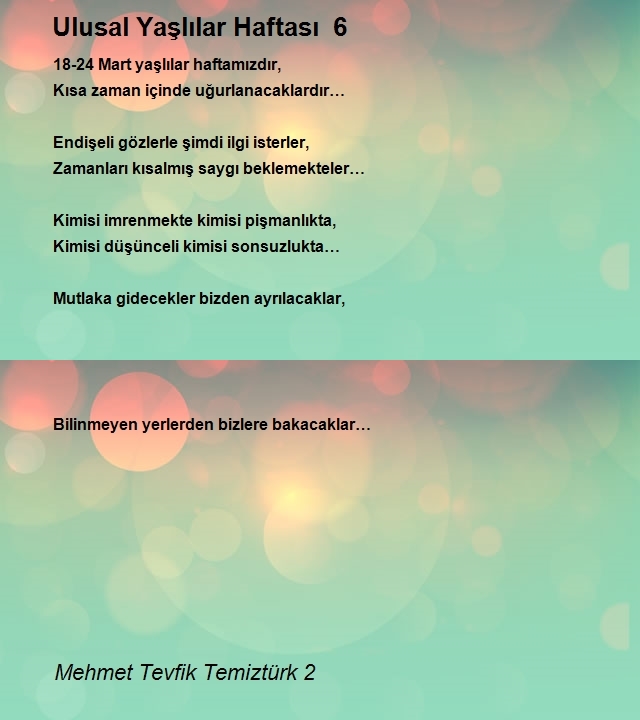 Ulusal Yaşlılar Haftası 6

18-24 Mart yaşlılar haftamızdır,
Kısa zaman içinde uğurlanacaklardır…

Endişeli gözlerle şimdi ilgi isterler,
Zamanları kısalmış saygı beklemekteler…

Kimisi imrenmekte kimisi pişmanlıkta,
Kimisi düşünceli kimisi sonsuzlukta…

Mutlaka gidecekler bizden ayrılacaklar,

Bilinmeyen yerlerden bizlere bakacaklar…

Mehmet Tevfik Temiztürk 2